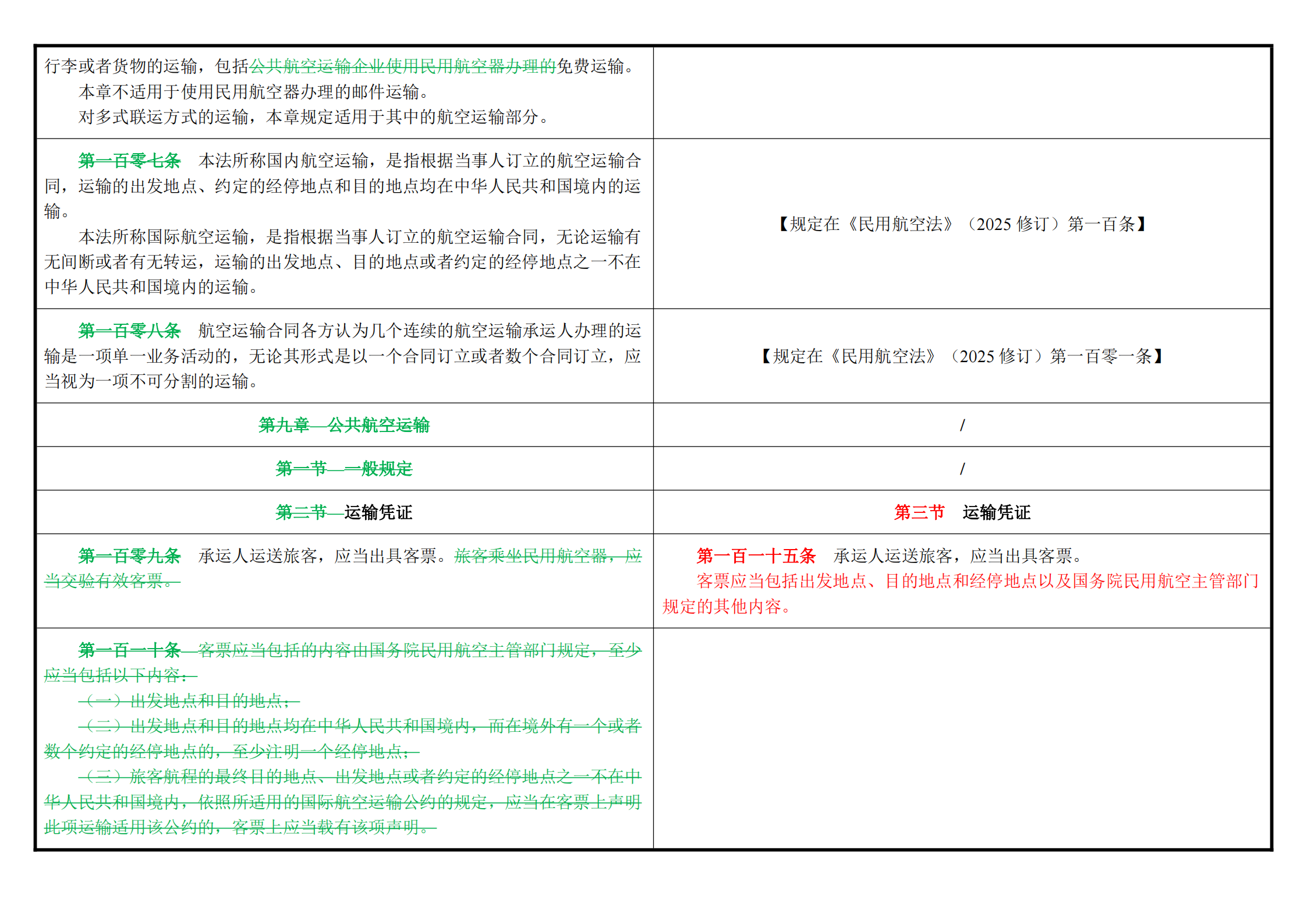 | 行李或者货物的运输，包括公共航空运输企业使用民用航空器办理的免费运输。 本章不适用于使用民用航空器办理的邮件运输。 对多式联运方式的运输，本章规定适用于其中的航空运输部分。 | |
|---|---|
| 第一百零七条　本法所称国内航空运输，是指根据当事人订立的航空运输合同，运输的出发地点、约定的经停地点和目的地点均在中华人民共和国境内的运输。 本法所称国际航空运输，是指根据当事人订立的航空运输合同，无论运输有无间断或者有无转运，运输的出发地点、目的地点或者约定的经停地点之一不在中华人民共和国境内的运输。 | 【规定在《民用航空法》（2025修订）第一百条】 |
| 第一百零八条　航空运输合同各方认为几个连续的航空运输承运人办理的运输是一项单一业务活动的，无论其形式是以一个合同订立或者数个合同订立，应当视为一项不可分割的运输。 | 【规定在《民用航空法》（2025修订）第一百零一条】 |
| 第九章　公共航空运输 | / |
| 第一节　一般规定 | / |
| 第二节　运输凭证 | 第三节　运输凭证 |
| 第一百零九条　承运人运送旅客，应当出具客票。旅客乘坐民用航空器，应当交验有效客票。 | 第一百一十五条　承运人运送旅客，应当出具客票。 客票应当包括出发地点、目的地点和经停地点以及国务院民用航空主管部门规定的其他内容。 |
| 第一百一十条　客票应当包括的内容由国务院民用航空主管部门规定，至少应当包括以下内容： （一）出发地点和目的地点； （二）出发地点和目的地点均在中华人民共和国境内，而在境外有一个或者数个约定的经停地点的，至少注明一个经停地点； （三）旅客航程的最终目的地点、出发地点或者约定的经停地点之一不在中华人民共和国境内，依照所适用的国际航空运输公约的规定，应当在客票上声明此项运输适用该公约的，客票上应当载有该项声明。 | |